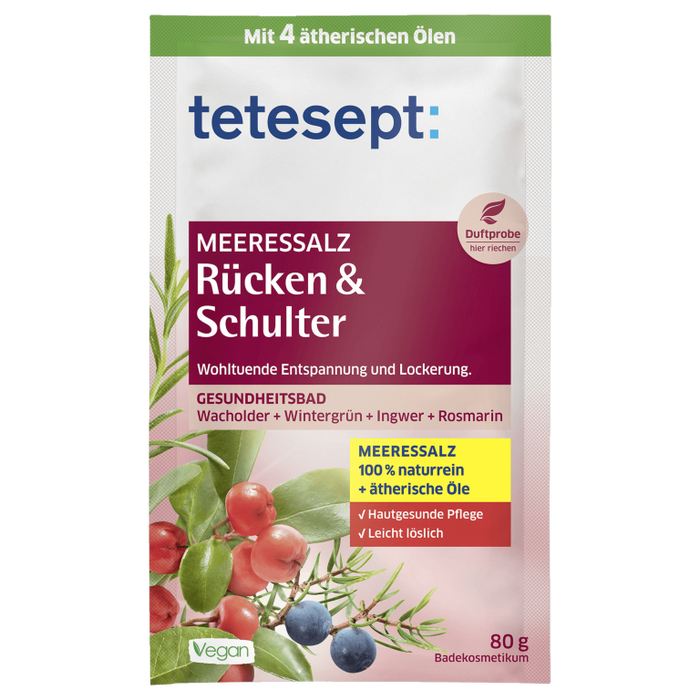 Mit 4 ätherischen Ölen

tetesept:

Duftprobe
hier riechen

MEERESSALZ
Rücken & Schulter

Wohltuende Entspannung und Lockerung.

GESUNDHEITSBAD
Wacholder + Wintergrün + Ingwer + Rosmarin

MEERESSALZ
100 % naturrein
+ ätherische Öle

✓ Hautgesunde Pflege
✓ Leicht löslich

Vegan

80 g
Badekosmetikum